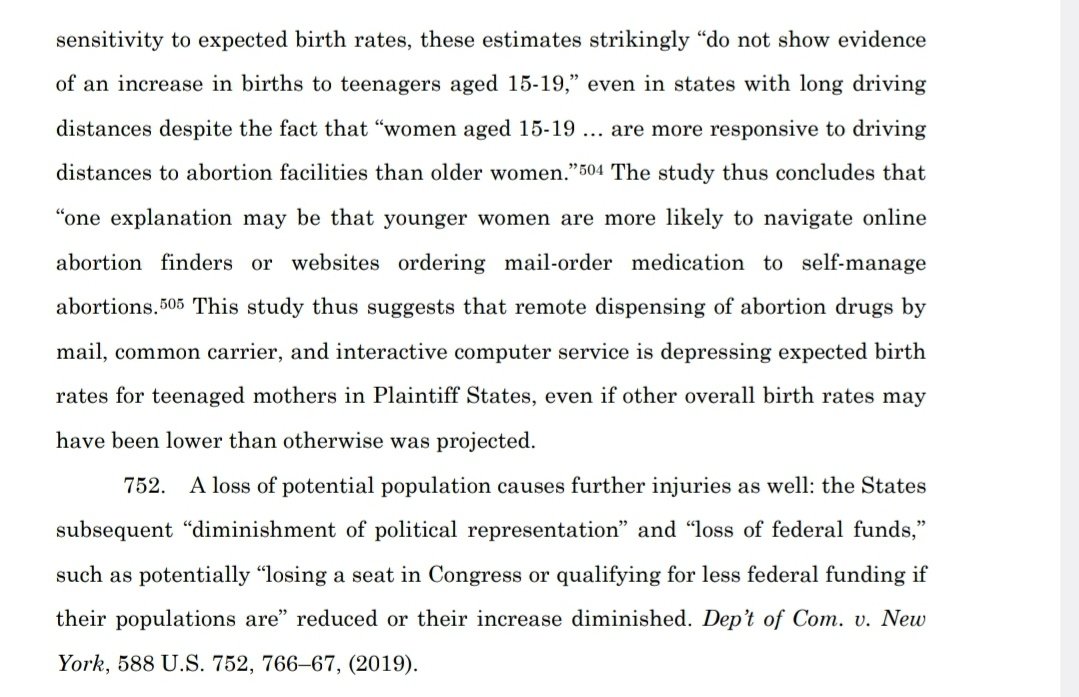 sensitivity to expected birth rates, these estimates strikingly “do not show evidence of an increase in births to teenagers aged 15-19,” even in states with long driving distances despite the fact that “women aged 15-19 … are more responsive to driving distances to abortion facilities than older women.”$^{504}$ The study thus concludes that “one explanation may be that younger women are more likely to navigate online abortion finders or websites ordering mail-order medication to self-manage abortions.$^{505}$ This study thus suggests that remote dispensing of abortion drugs by mail, common carrier, and interactive computer service is depressing expected birth rates for teenaged mothers in Plaintiff States, even if other overall birth rates may have been lower than otherwise was projected.

752. A loss of potential population causes further injuries as well: the States subsequent “diminishment of political representation” and “loss of federal funds,” such as potentially “losing a seat in Congress or qualifying for less federal funding if their populations are” reduced or their increase diminished. Dep’t of Com. v. New York, 588 U.S. 752, 766–67, (2019).